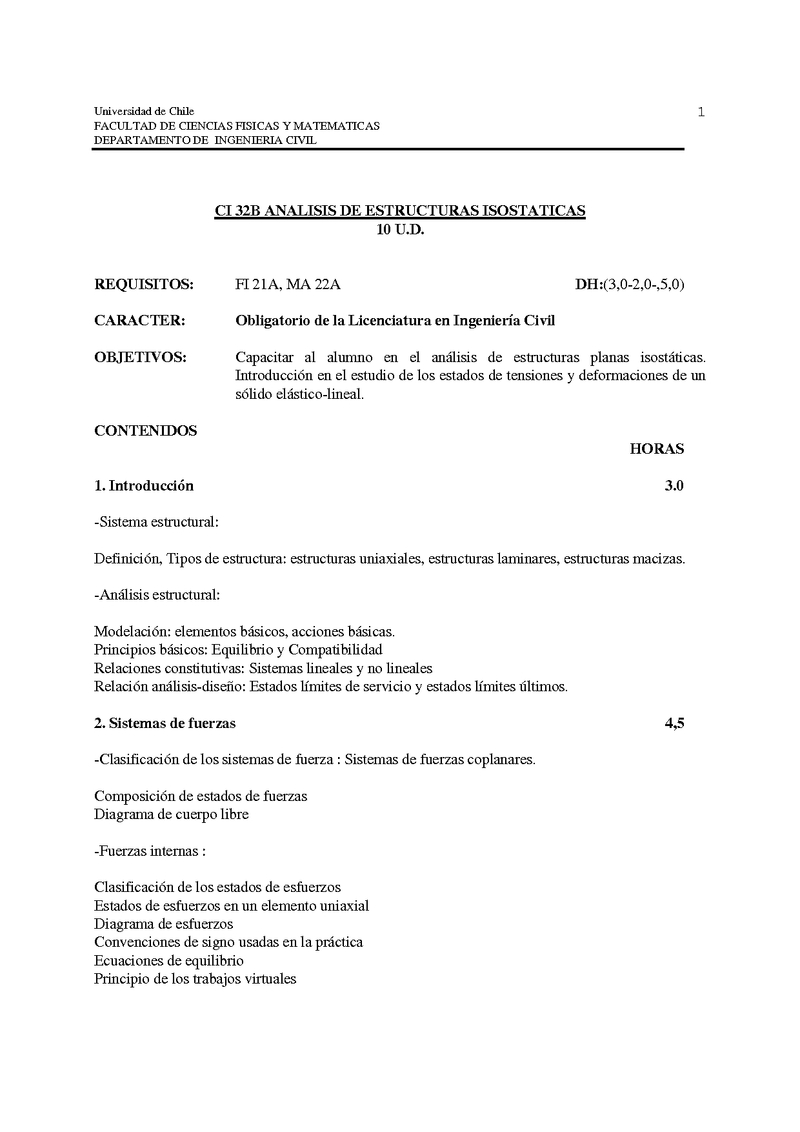 Universidad de Chile
FACULTAD DE CIENCIAS FISICAS Y MATEMATICAS
DEPARTAMENTO DE INGENIERIA CIVIL

1

CI 32B ANALISIS DE ESTRUCTURAS ISOSTATICAS
10 U.D.

REQUISITOS: FI 21A, MA 22A DH:(3,0-2,0-,5,0)

CARACTER: Obligatorio de la Licenciatura en Ingeniería Civil

OBJETIVOS: Capacitar al alumno en el análisis de estructuras planas isostáticas. Introducción en el estudio de los estados de tensiones y deformaciones de un sólido elástico-lineal.

CONTENIDOS

HORAS

1. Introducción 3.0

-Sistema estructural:

Definición, Tipos de estructura: estructuras uniaxiales, estructuras laminares, estructuras macizas.

-Análisis estructural:

Modelación: elementos básicos, acciones básicas.
Principios básicos: Equilibrio y Compatibilidad
Relaciones constitutivas: Sistemas lineales y no lineales
Relación análisis-diseño: Estados límites de servicio y estados límites últimos.

2. Sistemas de fuerzas 4,5

-Clasificación de los sistemas de fuerza : Sistemas de fuerzas coplanares.

Composición de estados de fuerzas
Diagrama de cuerpo libre

-Fuerzas internas :

Clasificación de los estados de esfuerzos
Estados de esfuerzos en un elemento uniaxial
Diagrama de esfuerzos
Convenciones de signo usadas en la práctica
Ecuaciones de equilibrio
Principio de los trabajos virtuales